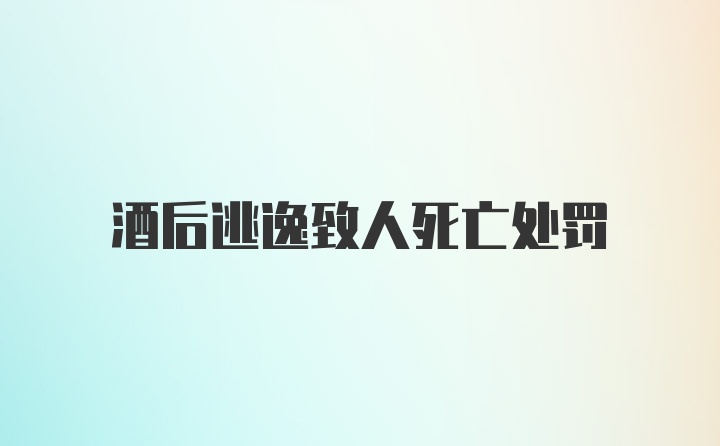 酒后逃逸致人死亡处罚